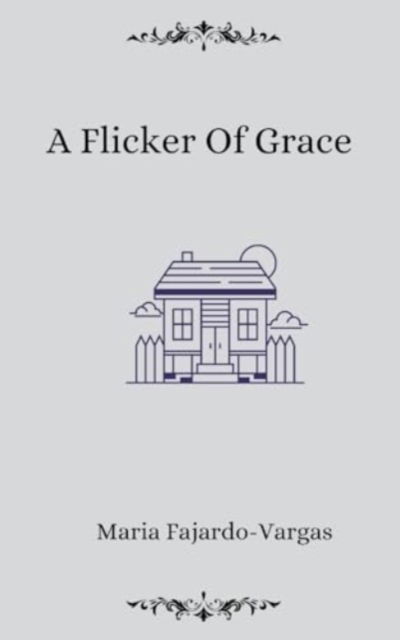 A Flicker Of Grace

Maria Fajardo-Vargas